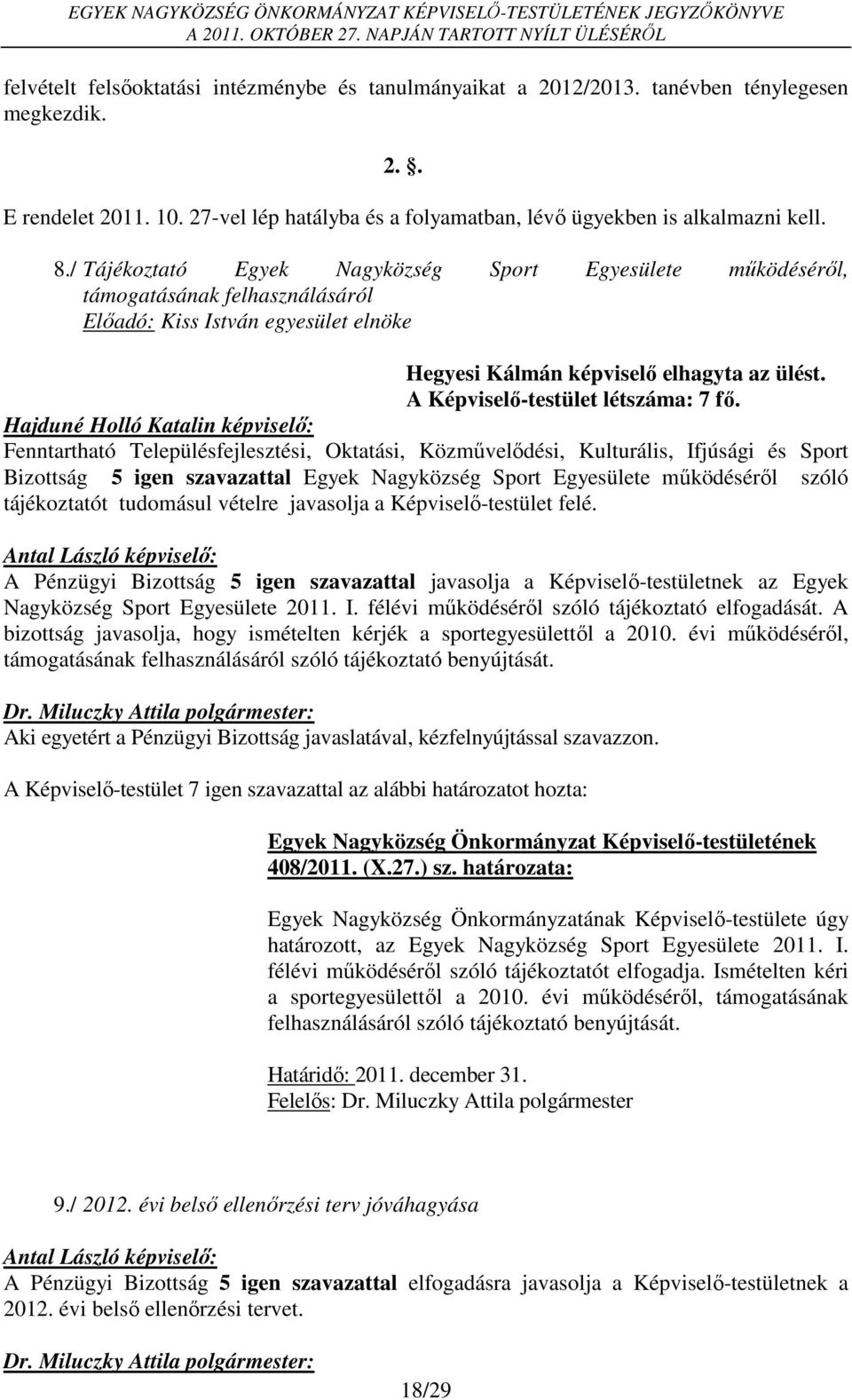 EGYEK NAGYKÖZSÉG ÖNKORMÁNYZAT KÉPVISELŐ-TESTÜLETÉNEK JEGYZŐKÖNYVE
A 2011. OKTÓBER 27. NAPJÁN TARTOTT NYÍLT ÜLÉSÉRŐL

felvételt felsőoktatási intézménybe és tanulmányaikat a 2012/2013. tanévben ténylegesen megkezdik.

2. §.

E rendelet 2011. 10. 27-vel lép hatályba és a folyamatban, lévő ügyekben is alkalmazni kell.

8./ Tájékoztató Egyek Nagyközség Sport Egyesülete működéséről, támogatásának felhasználásáról
Előadó: Kiss István egyesület elnöke

Hegyesi Kálmán képviselő elhagyta az ülést.
A Képviselő-testület létszáma: 7 fő.

Hajduné Holló Katalin képviselő:
Fenntartható Településfejlesztési, Oktatási, Közművelődési, Kulturális, Ifjúsági és Sport Bizottság 5 igen szavazattal Egyek Nagyközség Sport Egyesülete működéséről szóló tájékoztatót tudomásul vételre javasolja a Képviselő-testület felé.

Antal László képviselő:
A Pénzügyi Bizottság 5 igen szavazattal javasolja a Képviselő-testületnek az Egyek Nagyközség Sport Egyesülete 2011. I. félévi működéséről szóló tájékoztató elfogadását. A bizottság javasolja, hogy ismételten kérjék a sportegyesülettől a 2010. évi működéséről, támogatásának felhasználásáról szóló tájékoztató benyújtását.

Dr. Miluczky Attila polgármester:
Aki egyetért a Pénzügyi Bizottság javaslatával, kézfelnyújtással szavazzon.

A Képviselő-testület 7 igen szavazattal az alábbi határozatot hozta:

Egyek Nagyközség Önkormányzat Képviselő-testületének 408/2011. (X.27.) sz. határozata:

Egyek Nagyközség Önkormányzatának Képviselő-testülete úgy határozott, az Egyek Nagyközség Sport Egyesülete 2011. I. félévi működéséről szóló tájékoztatót elfogadja. Ismételten kéri a sportegyesülettől a 2010. évi működéséről, támogatásának felhasználásáról szóló tájékoztató benyújtását.

Határidő: 2011. december 31.
Felelős: Dr. Miluczky Attila polgármester

9./ 2012. évi belső ellenőrzési terv jóváhagyása

Antal László képviselő:
A Pénzügyi Bizottság 5 igen szavazattal elfogadásra javasolja a Képviselő-testületnek a 2012. évi belső ellenőrzési tervet.

Dr. Miluczky Attila polgármester:

18/29